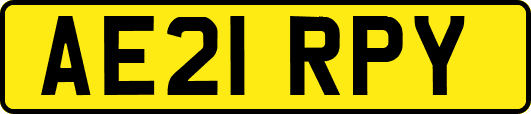 AE21 RPY